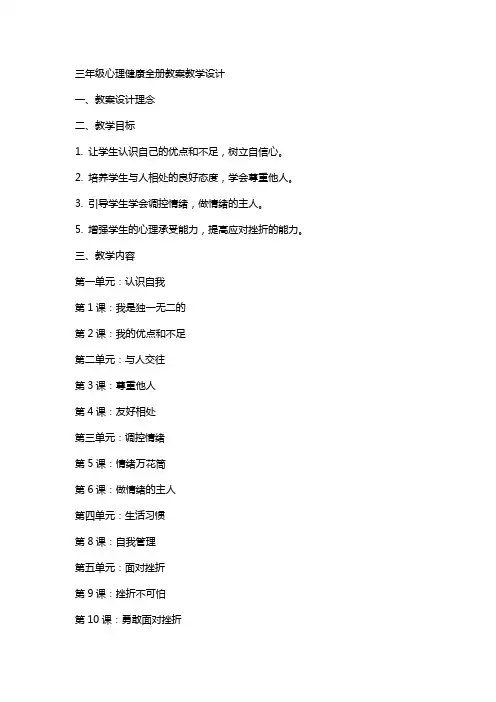 三年级心理健康全册教案教学设计

一、教案设计理念

二、教学目标

1. 让学生认识自己的优点和不足，树立自信心。

2. 培养学生与人相处的良好态度，学会尊重他人。

3. 引导学生学会调控情绪，做情绪的主人。

5. 增强学生的心理承受能力，提高应对挫折的能力。

三、教学内容

第一单元：认识自我

第 1 课：我是独一无二的

第 2 课：我的优点和不足

第二单元：与人交往

第 3 课：尊重他人

第 4 课：友好相处

第三单元：调控情绪

第 5 课：情绪万花筒

第 6 课：做情绪的主人

第四单元：生活习惯

第 8 课：自我管理

第五单元：面对挫折

第 9 课：挫折不可怕

第 10 课：勇敢面对挫折